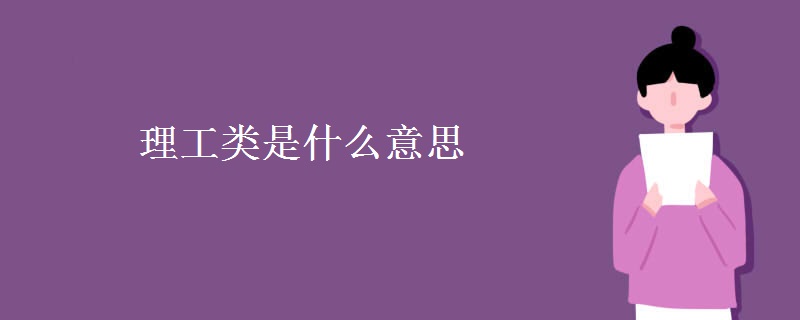 理工类是什么意思